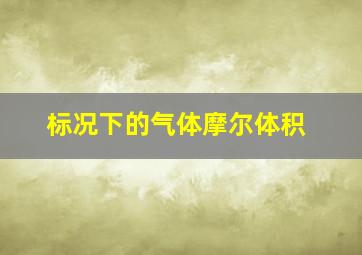 标况下的气体摩尔体积